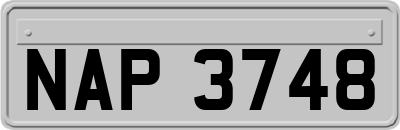 NAP 3748